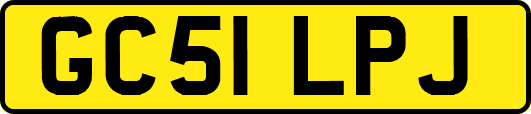 GC51 LPJ